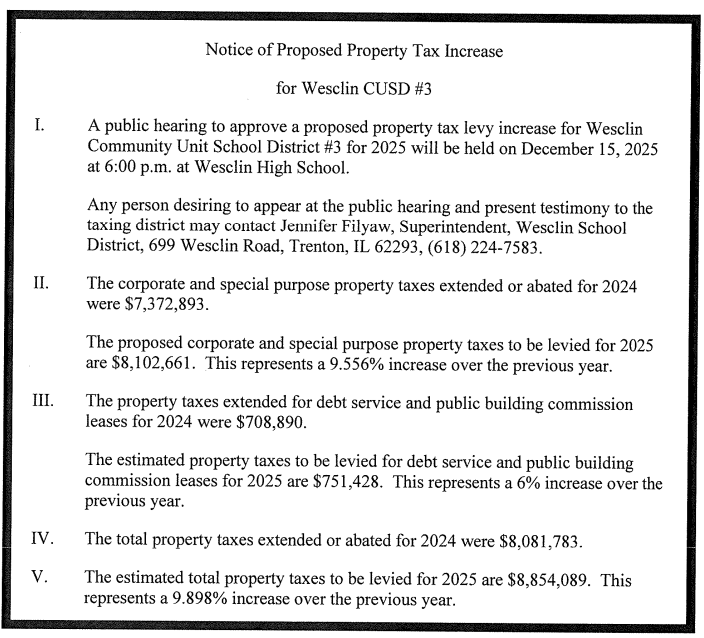 Notice of Proposed Property Tax Increase

for Wesclin CUSD #3

I. A public hearing to approve a proposed property tax levy increase for Wesclin Community Unit School District #3 for 2025 will be held on December 15, 2025 at 6:00 p.m. at Wesclin High School.

Any person desiring to appear at the public hearing and present testimony to the taxing district may contact Jennifer Filyaw, Superintendent, Wesclin School District, 699 Wesclin Road, Trenton, IL 62293, (618) 224-7583.

II. The corporate and special purpose property taxes extended or abated for 2024 were \$7,372,893.

The proposed corporate and special purpose property taxes to be levied for 2025 are \$8,102,661. This represents a 9.556% increase over the previous year.

III. The property taxes extended for debt service and public building commission leases for 2024 were \$708,890.

The estimated property taxes to be levied for debt service and public building commission leases for 2025 are \$751,428. This represents a 6% increase over the previous year.

IV. The total property taxes extended or abated for 2024 were \$8,081,783.

V. The estimated total property taxes to be levied for 2025 are \$8,854,089. This represents a 9.898% increase over the previous year.